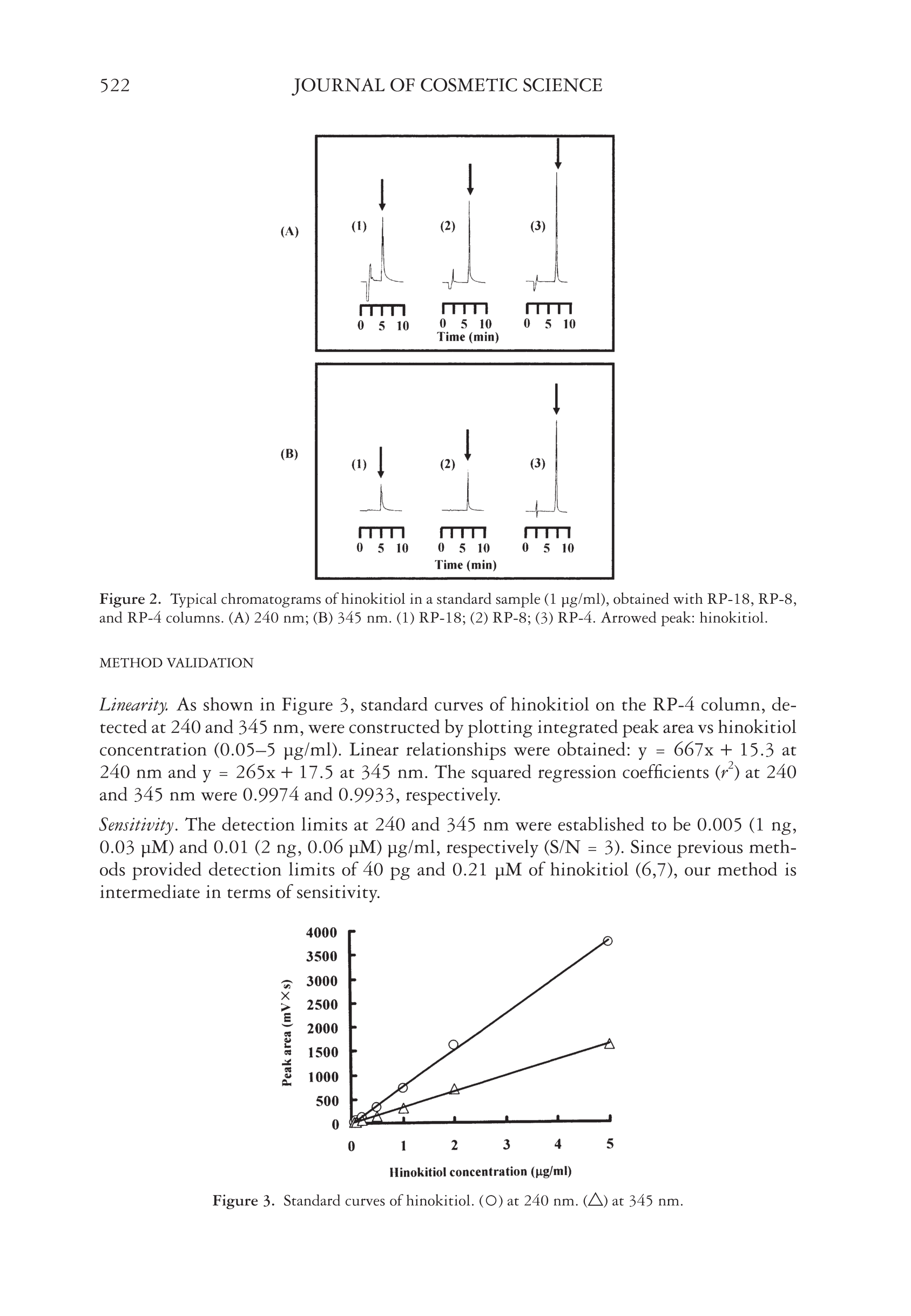 522 JOURNAL OF COSMETIC SCIENCE

(A)

(1) (2) (3)

0 5 10 0 5 10 0 5 10
Time (min)

(B)

(1) (2) (3)

0 5 10 0 5 10 0 5 10
Time (min)

Figure 2. Typical chromatograms of hinokitiol in a standard sample (1 μg/ml), obtained with RP-18, RP-8, and RP-4 columns. (A) 240 nm; (B) 345 nm. (1) RP-18; (2) RP-8; (3) RP-4. Arrowed peak: hinokitiol.

METHOD VALIDATION

Linearity. As shown in Figure 3, standard curves of hinokitiol on the RP-4 column, detected at 240 and 345 nm, were constructed by plotting integrated peak area vs hinokitiol concentration (0.05–5 μg/ml). Linear relationships were obtained: y = 667x + 15.3 at 240 nm and y = 265x + 17.5 at 345 nm. The squared regression coefficients ($r^2$) at 240 and 345 nm were 0.9974 and 0.9933, respectively.

Sensitivity. The detection limits at 240 and 345 nm were established to be 0.005 (1 ng, 0.03 μM) and 0.01 (2 ng, 0.06 μM) μg/ml, respectively (S/N = 3). Since previous methods provided detection limits of 40 pg and 0.21 μM of hinokitiol (6,7), our method is intermediate in terms of sensitivity.

4000
3500
3000
2500
2000
1500
1000
500
0
Peak area (mV×s)

0 1 2 3 4 5
Hinokitiol concentration (μg/ml)

Figure 3. Standard curves of hinokitiol. (○) at 240 nm. (△) at 345 nm.